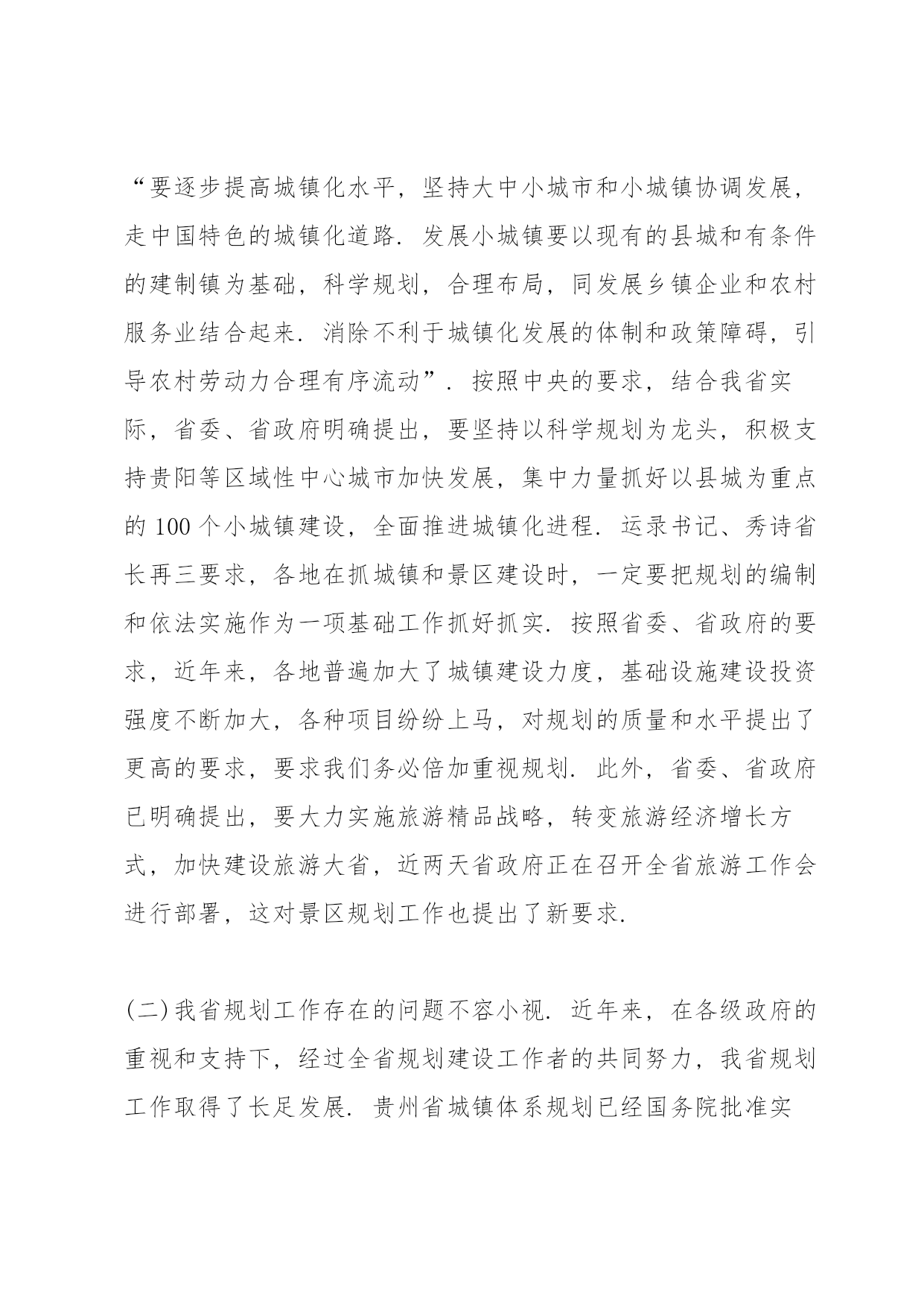 “要逐步提高城镇化水平，坚持大中小城市和小城镇协调发展，走中国特色的城镇化道路．发展小城镇要以现有的县城和有条件的建制镇为基础，科学规划，合理布局，同发展乡镇企业和农村服务业结合起来．消除不利于城镇化发展的体制和政策障碍，引导农村劳动力合理有序流动”．按照中央的要求，结合我省实际，省委、省政府明确提出，要坚持以科学规划为龙头，积极支持贵阳等区域性中心城市加快发展，集中力量抓好以县城为重点的 100 个小城镇建设，全面推进城镇化进程．运录书记、秀诗省长再三要求，各地在抓城镇和景区建设时，一定要把规划的编制和依法实施作为一项基础工作抓好抓实．按照省委、省政府的要求，近年来，各地普遍加大了城镇建设力度，基础设施建设投资强度不断加大，各种项目纷纷上马，对规划的质量和水平提出了更高的要求，要求我们务必倍加重视规划．此外，省委、省政府已明确提出，要大力实施旅游精品战略，转变旅游经济增长方式，加快建设旅游大省，近两天省政府正在召开全省旅游工作会进行部署，这对景区规划工作也提出了新要求．

(二)我省规划工作存在的问题不容小视．近年来，在各级政府的重视和支持下，经过全省规划建设工作者的共同努力，我省规划工作取得了长足发展．贵州省城镇体系规划已经国务院批准实